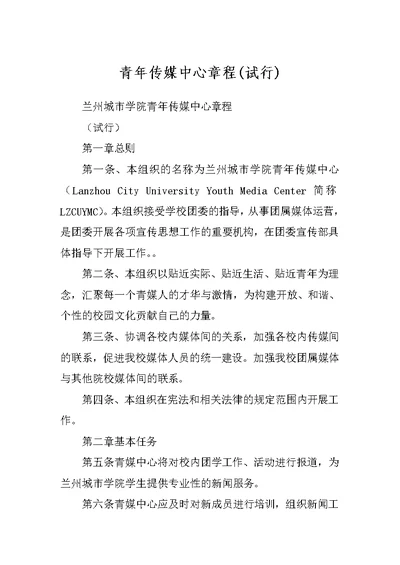 青年传媒中心章程(试行)

兰州城市学院青年传媒中心章程

（试行）

第一章总则

第一条、本组织的名称为兰州城市学院青年传媒中心（Lanzhou City University Youth Media Center 简称 LZCUYMC)。本组织接受学校团委的指导，从事团属媒体运营，是团委开展各项宣传思想工作的重要机构，在团委宣传部具体指导下开展工作。。

第二条、本组织以贴近实际、贴近生活、贴近青年为理念，汇聚每一个青媒人的才华与激情，为构建开放、和谐、个性的校园文化贡献自己的力量。

第三条、协调各校内媒体间的关系，加强各校内传媒间的联系，促进我校媒体人员的统一建设。加强我校团属媒体与其他院校媒体间的联系。

第四条、本组织在宪法和相关法律的规定范围内开展工作。

第二章基本任务

第五条青媒中心将对校内团学工作、活动进行报道，为兰州城市学院学生提供专业性的新闻服务。

第六条青媒中心应及时对新成员进行培训，组织新闻工